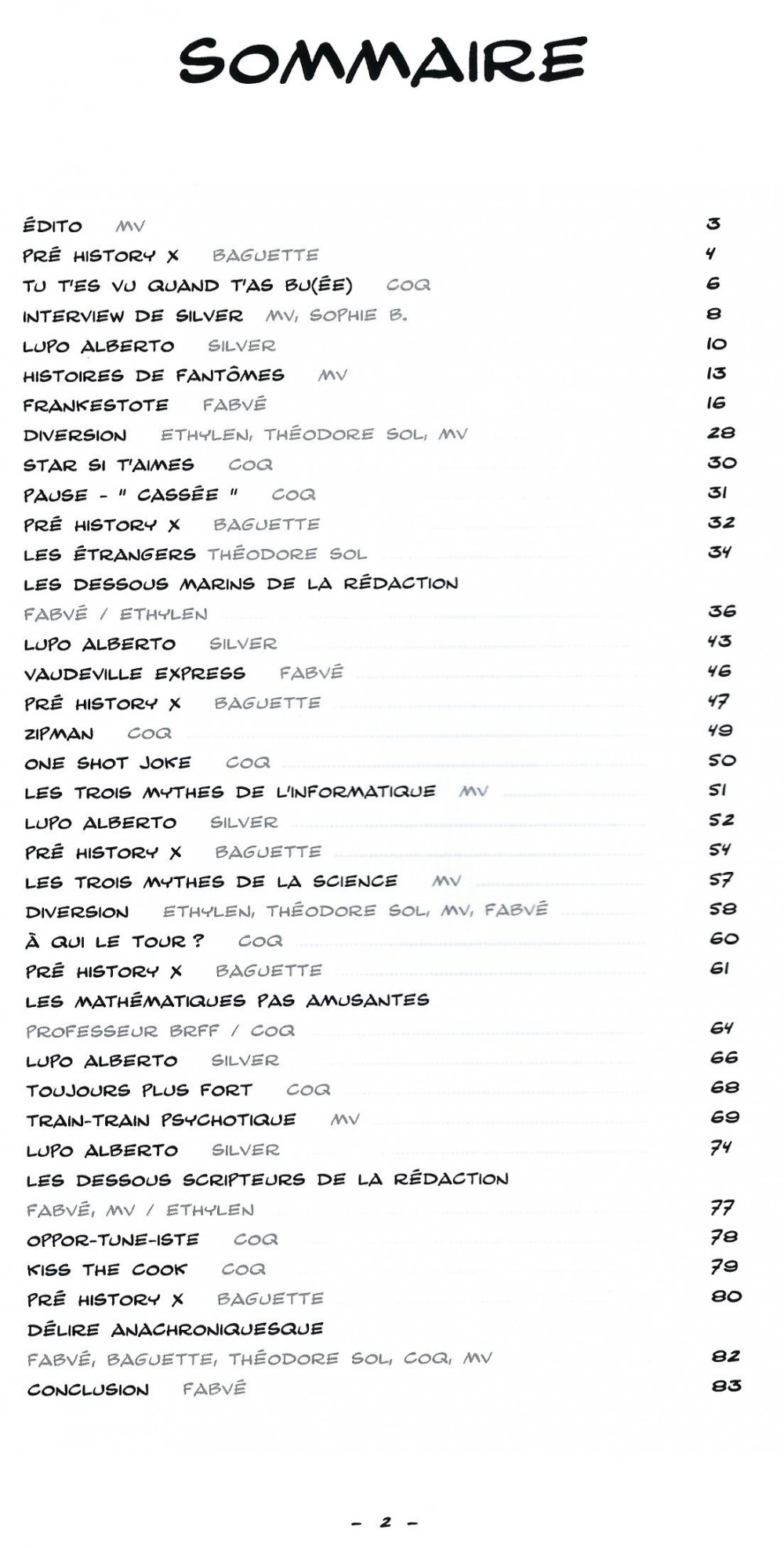 SOMMAIRE

ÉDITO MV 3
PRÉ HISTORY X BAGUETTE 4
TU T'ES VU QUAND T'AS BU(ÉE) COQ 6
INTERVIEW DE SILVER MV, SOPHIE B. 8
LUPO ALBERTO SILVER 10
HISTOIRES DE FANTÔMES MV 13
FRANKESTOTE FABVÉ 16
DIVERSION ETHYLEN, THÉODORE SOL, MV 28
STAR SI T'AIMES COQ 30
PAUSE - " CASSÉE " COQ 31
PRÉ HISTORY X BAGUETTE 32
LES ÉTRANGERS THÉODORE SOL 34
LES DESSOUS MARINS DE LA RÉDACTION
FABVÉ / ETHYLEN 36
LUPO ALBERTO SILVER 43
VAUDEVILLE EXPRESS FABVÉ 46
PRÉ HISTORY X BAGUETTE 47
ZIPMAN COQ 49
ONE SHOT JOKE COQ 50
LES TROIS MYTHES DE L'INFORMATIQUE MV 51
LUPO ALBERTO SILVER 52
PRÉ HISTORY X BAGUETTE 54
LES TROIS MYTHES DE LA SCIENCE MV 57
DIVERSION ETHYLEN, THÉODORE SOL, MV, FABVÉ 58
À QUI LE TOUR ? COQ 60
PRÉ HISTORY X BAGUETTE 61
LES MATHÉMATIQUES PAS AMUSANTES
PROFESSEUR BRFF / COQ 64
LUPO ALBERTO SILVER 66
TOUJOURS PLUS FORT COQ 68
TRAIN-TRAIN PSYCHOTIQUE MV 69
LUPO ALBERTO SILVER 74
LES DESSOUS SCRIPTEURS DE LA RÉDACTION
FABVÉ, MV / ETHYLEN 77
OPPOR-TUNE-ISTE COQ 78
KISS THE COOK COQ 79
PRÉ HISTORY X BAGUETTE 80
DÉLIRE ANACHRONIQUESQUE
FABVÉ, BAGUETTE, THÉODORE SOL, COQ, MV 82
CONCLUSION FABVÉ 83

- 2 -